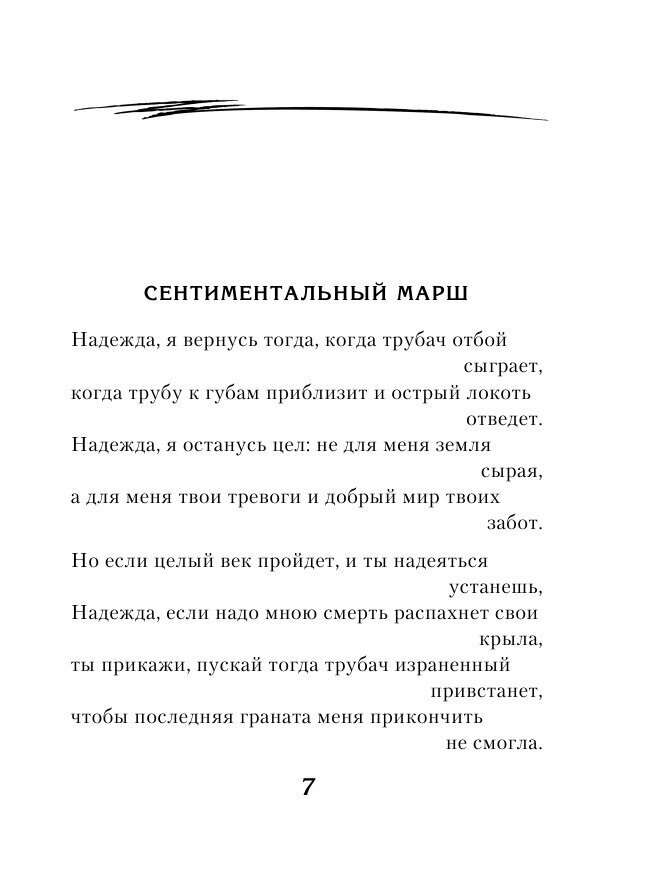 СЕНТИМЕНТАЛЬНЫЙ МАРШ

Надежда, я вернусь тогда, когда трубач отбой сыграет,
когда трубу к губам приблизит и острый локоть отведет.
Надежда, я останусь цел: не для меня земля сырая,
а для меня твои тревоги и добрый мир твоих забот.

Но если целый век пройдет, и ты надеяться устанешь,
Надежда, если надо мною смерть распахнет свои крыла,
ты прикажи, пускай тогда трубач израненный привстанет,
чтобы последняя граната меня прикончить не смогла.

7